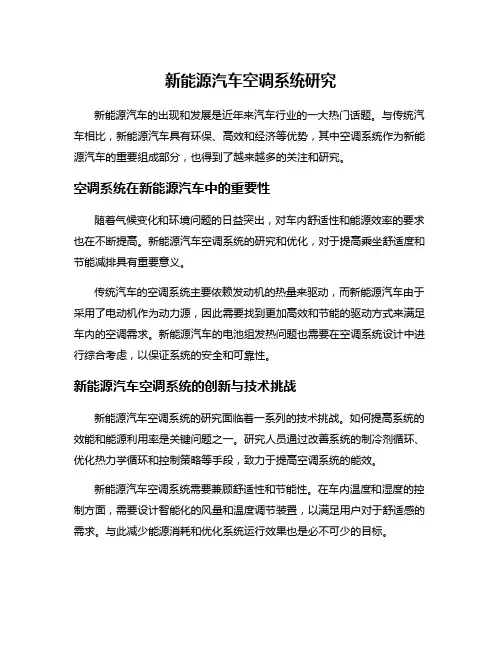 新能源汽车空调系统研究

新能源汽车的出现和发展是近年来汽车行业的一大热门话题。与传统汽车相比，新能源汽车具有环保、高效和经济等优势，其中空调系统作为新能源汽车的重要组成部分，也得到了越来越多的关注和研究。

空调系统在新能源汽车中的重要性

随着气候变化和环境问题的日益突出，对车内舒适性和能源效率的要求也在不断提高。新能源汽车空调系统的研究和优化，对于提高乘坐舒适度和节能减排具有重要意义。

传统汽车的空调系统主要依赖发动机的热量来驱动，而新能源汽车由于采用了电动机作为动力源，因此需要找到更加高效和节能的驱动方式来满足车内的空调需求。新能源汽车的电池组发热问题也需要在空调系统设计中进行综合考虑，以保证系统的安全和可靠性。

新能源汽车空调系统的创新与技术挑战

新能源汽车空调系统的研究面临着一系列的技术挑战。如何提高系统的效能和能源利用率是关键问题之一。研究人员通过改善系统的制冷剂循环、优化热力学循环和控制策略等手段，致力于提高空调系统的能效。

新能源汽车空调系统需要兼顾舒适性和节能性。在车内温度和湿度的控制方面，需要设计智能化的风量和温度调节装置，以满足用户对于舒适感的需求。与此减少能源消耗和优化系统运行效果也是必不可少的目标。